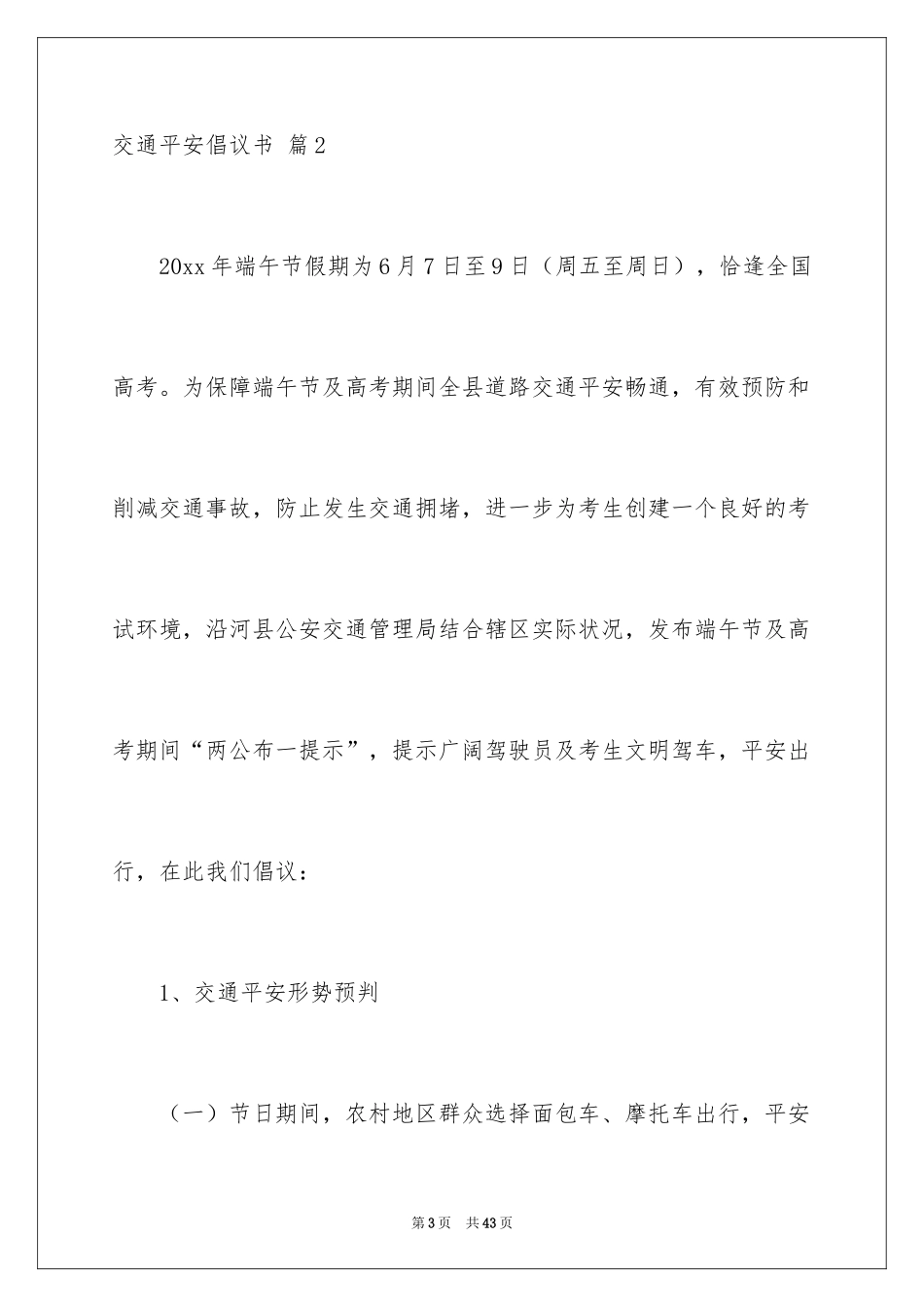 交通平安倡议书 篇2

20xx年端午节假期为6月7日至9日（周五至周日），恰逢全国高考。为保障端午节及高考期间全县道路交通平安畅通，有效预防和削减交通事故，防止发生交通拥堵，进一步为考生创建一个良好的考试环境，沿河县公安交通管理局结合辖区实际状况，发布端午节及高考期间“两公布一提示”，提示广阔驾驶员及考生文明驾车，平安出行，在此我们倡议：

1、交通平安形势预判

（一）节日期间，农村地区群众选择面包车、摩托车出行，平安

第3页 共43页